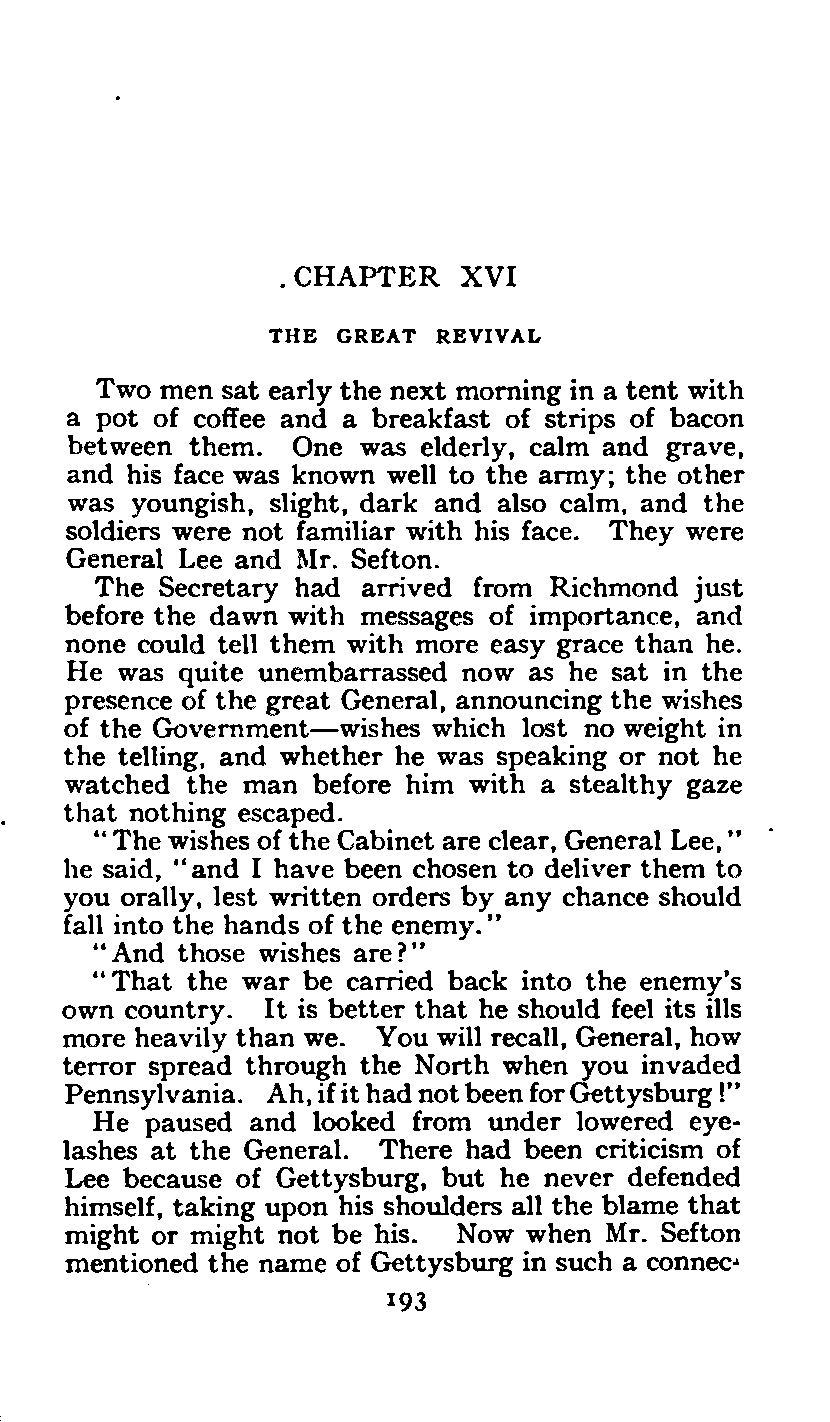 CHAPTER XVI

THE GREAT REVIVAL

Two men sat early the next morning in a tent with a pot of coffee and a breakfast of strips of bacon between them. One was elderly, calm and grave, and his face was known well to the army; the other was youngish, slight, dark and also calm, and the soldiers were not familiar with his face. They were General Lee and Mr. Sefton.

The Secretary had arrived from Richmond just before the dawn with messages of importance, and none could tell them with more easy grace than he. He was quite unembarrassed now as he sat in the presence of the great General, announcing the wishes of the Government—wishes which lost no weight in the telling, and whether he was speaking or not he watched the man before him with a stealthy gaze that nothing escaped.

"The wishes of the Cabinet are clear, General Lee," he said, "and I have been chosen to deliver them to you orally, lest written orders by any chance should fall into the hands of the enemy."

"And those wishes are?"

"That the war be carried back into the enemy's own country. It is better that he should feel its ills more heavily than we. You will recall, General, how terror spread through the North when you invaded Pennsylvania. Ah, if it had not been for Gettysburg!"

He paused and looked from under lowered eyelashes at the General. There had been criticism of Lee because of Gettysburg, but he never defended himself, taking upon his shoulders all the blame that might or might not be his. Now when Mr. Sefton mentioned the name of Gettysburg in such a connec-

193